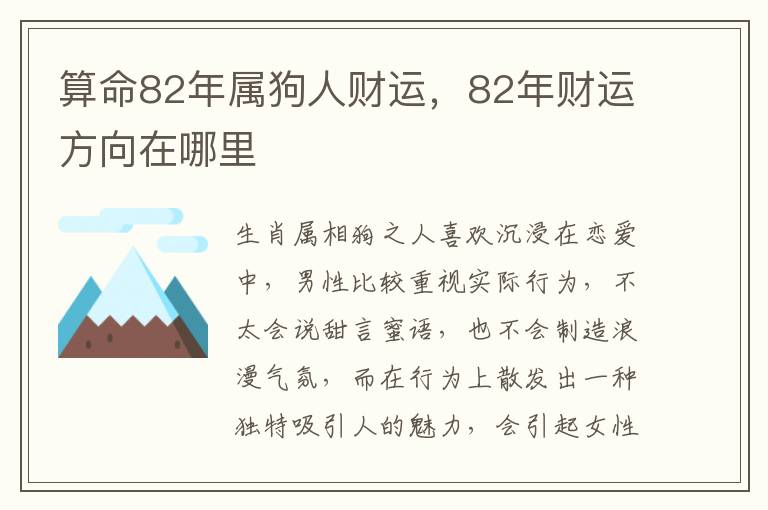 算命82年属狗人财运，82年财运方向在哪里

生肖属相狗之人喜欢沉浸在恋爱中，男性比较重视实际行为，不太会说甜言蜜语，也不会制造浪漫气氛，而在行为上散发出一种独特吸引人的魅力，会引起女性